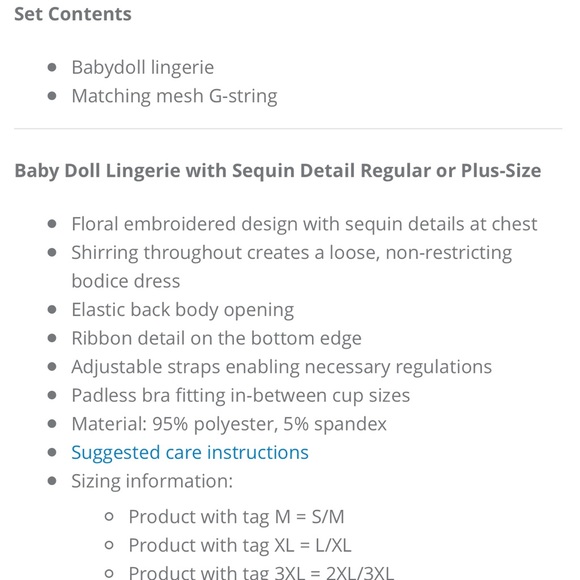 Set Contents

- Babydoll lingerie
- Matching mesh G-string

Baby Doll Lingerie with Sequin Detail Regular or Plus-Size

- Floral embroidered design with sequin details at chest
- Shirring throughout creates a loose, non-restricting bodice dress
- Elastic back body opening
- Ribbon detail on the bottom edge
- Adjustable straps enabling necessary regulations
- Padless bra fitting in-between cup sizes
- Material: 95% polyester, 5% spandex
- Suggested care instructions
- Sizing information:
  - Product with tag M = S/M
  - Product with tag XL = L/XL
  - Product with tag 3XL = 2XL/3XL